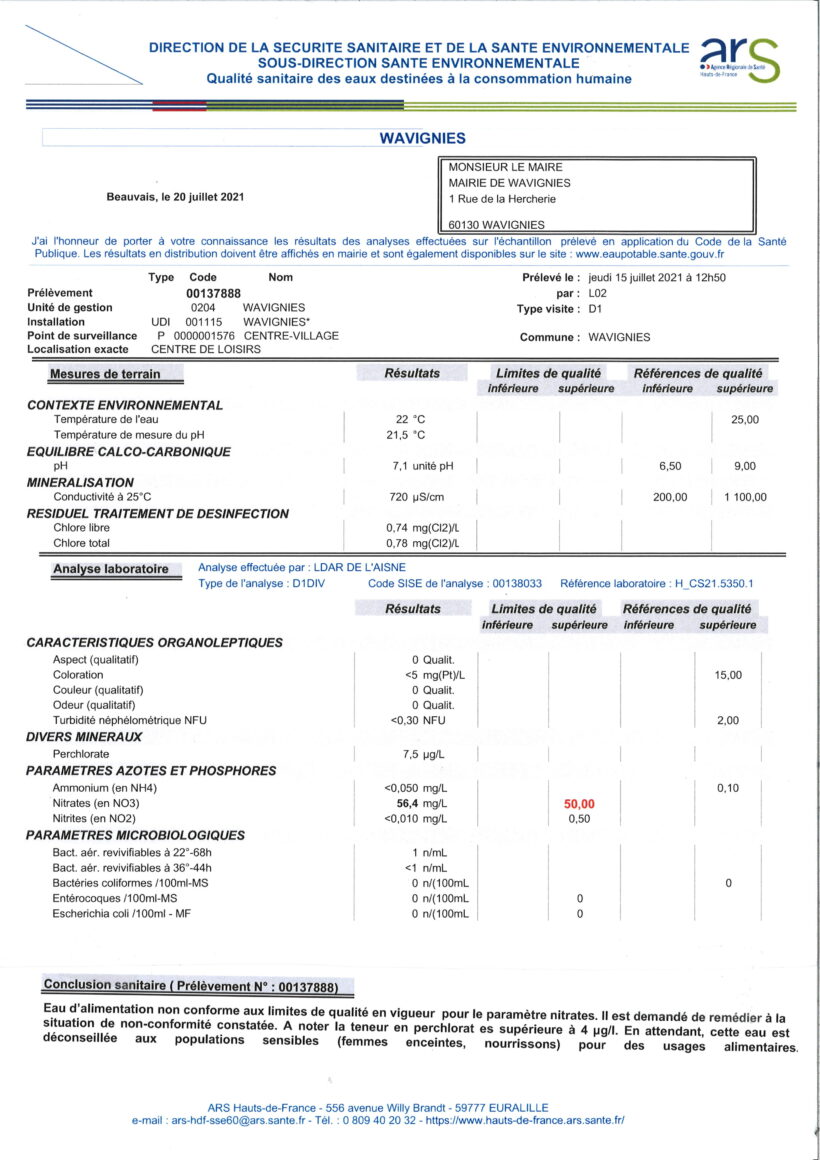 DIRECTION DE LA SECURITE SANITAIRE ET DE LA SANTE ENVIRONNEMENTALE
SOUS-DIRECTION SANTE ENVIRONNEMENTALE
Qualité sanitaire des eaux destinées à la consommation humaine

ars
Agence Régionale de Santé
Hauts-de-France

WAVIGNIES

Beauvais, le 20 juillet 2021

MONSIEUR LE MAIRE
MAIRIE DE WAVIGNIES
1 Rue de la Hercherie

60130 WAVIGNIES

J'ai l'honneur de porter à votre connaissance les résultats des analyses effectuées sur l'échantillon prélevé en application du Code de la Santé Publique. Les résultats en distribution doivent être affichés en mairie et sont également disponibles sur le site : www.eaupotable.sante.gouv.fr

| | Type | Code | Nom |
|---|---|---|---|
| Prélèvement | | 00137888 | |
| Unité de gestion | | 0204 | WAVIGNIES |
| Installation | UDI | 001115 | WAVIGNIES* |
| Point de surveillance | P | 0000001576 | CENTRE-VILLAGE |
| Localisation exacte | CENTRE DE LOISIRS | | |

Prélevé le : jeudi 15 juillet 2021 à 12h50
par : L02
Type visite : D1

Commune : WAVIGNIES

| Mesures de terrain | Résultats | Limites de qualité inférieure | Limites de qualité supérieure | Références de qualité inférieure | Références de qualité supérieure |
|---|---|---|---|---|---|
| CONTEXTE ENVIRONNEMENTAL | | | | | |
| Température de l'eau | 22 °C | | | | 25,00 |
| Température de mesure du pH | 21,5 °C | | | | |
| EQUILIBRE CALCO-CARBONIQUE | | | | | |
| pH | 7,1 unité pH | | | 6,50 | 9,00 |
| MINERALISATION | | | | | |
| Conductivité à 25°C | 720 µS/cm | | | 200,00 | 1 100,00 |
| RESIDUEL TRAITEMENT DE DESINFECTION | | | | | |
| Chlore libre | 0,74 mg(Cl2)/L | | | | |
| Chlore total | 0,78 mg(Cl2)/L | | | | |

Analyse laboratoire
Analyse effectuée par : LDAR DE L'AISNE
Type de l'analyse : D1DIV    Code SISE de l'analyse : 00138033    Référence laboratoire : H_CS21.5350.1

| | Résultats | Limites de qualité inférieure | Limites de qualité supérieure | Références de qualité inférieure | Références de qualité supérieure |
|---|---|---|---|---|---|
| CARACTERISTIQUES ORGANOLEPTIQUES | | | | | |
| Aspect (qualitatif) | 0 Qualit. | | | | |
| Coloration | <5 mg(Pt)/L | | | | 15,00 |
| Couleur (qualitatif) | 0 Qualit. | | | | |
| Odeur (qualitatif) | 0 Qualit. | | | | |
| Turbidité néphélométrique NFU | <0,30 NFU | | | | 2,00 |
| DIVERS MINERAUX | | | | | |
| Perchlorate | 7,5 µg/L | | | | |
| PARAMETRES AZOTES ET PHOSPHORES | | | | | |
| Ammonium (en NH4) | <0,050 mg/L | | | | 0,10 |
| Nitrates (en NO3) | 56,4 mg/L | | 50,00 | | |
| Nitrites (en NO2) | <0,010 mg/L | | 0,50 | | |
| PARAMETRES MICROBIOLOGIQUES | | | | | |
| Bact. aér. revivifiables à 22°-68h | 1 n/mL | | | | |
| Bact. aér. revivifiables à 36°-44h | <1 n/mL | | | | |
| Bactéries coliformes /100ml-MS | 0 n/(100mL | | | | 0 |
| Entérocoques /100ml-MS | 0 n/(100mL | | 0 | | |
| Escherichia coli /100ml - MF | 0 n/(100mL | | 0 | | |

Conclusion sanitaire ( Prélèvement N° : 00137888)

Eau d'alimentation non conforme aux limites de qualité en vigueur pour le paramètre nitrates. Il est demandé de remédier à la situation de non-conformité constatée. A noter la teneur en perchlorat es supérieure à 4 µg/l. En attendant, cette eau est déconseillée aux populations sensibles (femmes enceintes, nourrissons) pour des usages alimentaires.

ARS Hauts-de-France - 556 avenue Willy Brandt - 59777 EURALILLE
e-mail : ars-hdf-sse60@ars.sante.fr - Tél. : 0 809 40 20 32 - https://www.hauts-de-france.ars.sante.fr/